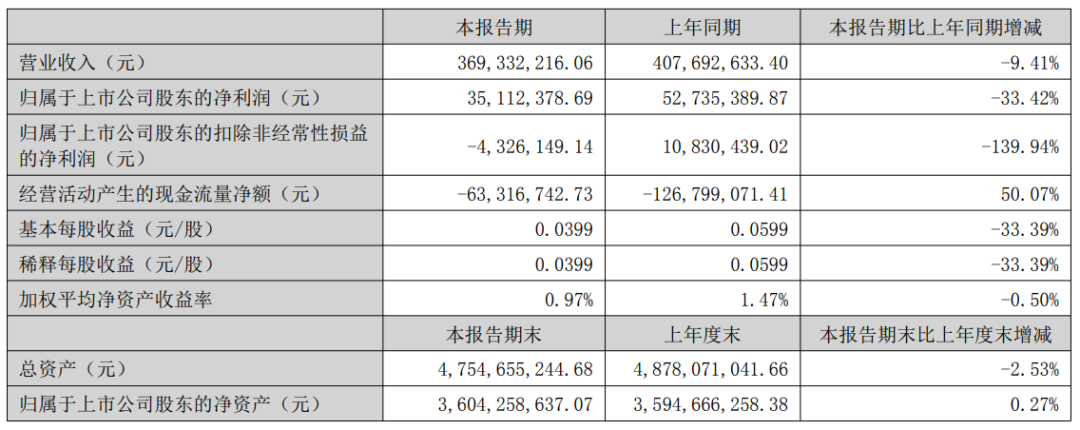 |  | 本报告期 | 上年同期 | 本报告期比上年同期增减 |
|---|---|---|---|
| 营业收入（元） | 369,332,216.06 | 407,692,633.40 | -9.41% |
| 归属于上市公司股东的净利润（元） | 35,112,378.69 | 52,735,389.87 | -33.42% |
| 归属于上市公司股东的扣除非经常性损益的净利润（元） | -4,326,149.14 | 10,830,439.02 | -139.94% |
| 经营活动产生的现金流量净额（元） | -63,316,742.73 | -126,799,071.41 | 50.07% |
| 基本每股收益（元/股） | 0.0399 | 0.0599 | -33.39% |
| 稀释每股收益（元/股） | 0.0399 | 0.0599 | -33.39% |
| 加权平均净资产收益率 | 0.97% | 1.47% | -0.50% |
|  | 本报告期末 | 上年度末 | 本报告期末比上年度末增减 |
| 总资产（元） | 4,754,655,244.68 | 4,878,071,041.66 | -2.53% |
| 归属于上市公司股东的净资产（元） | 3,604,258,637.07 | 3,594,666,258.38 | 0.27% |